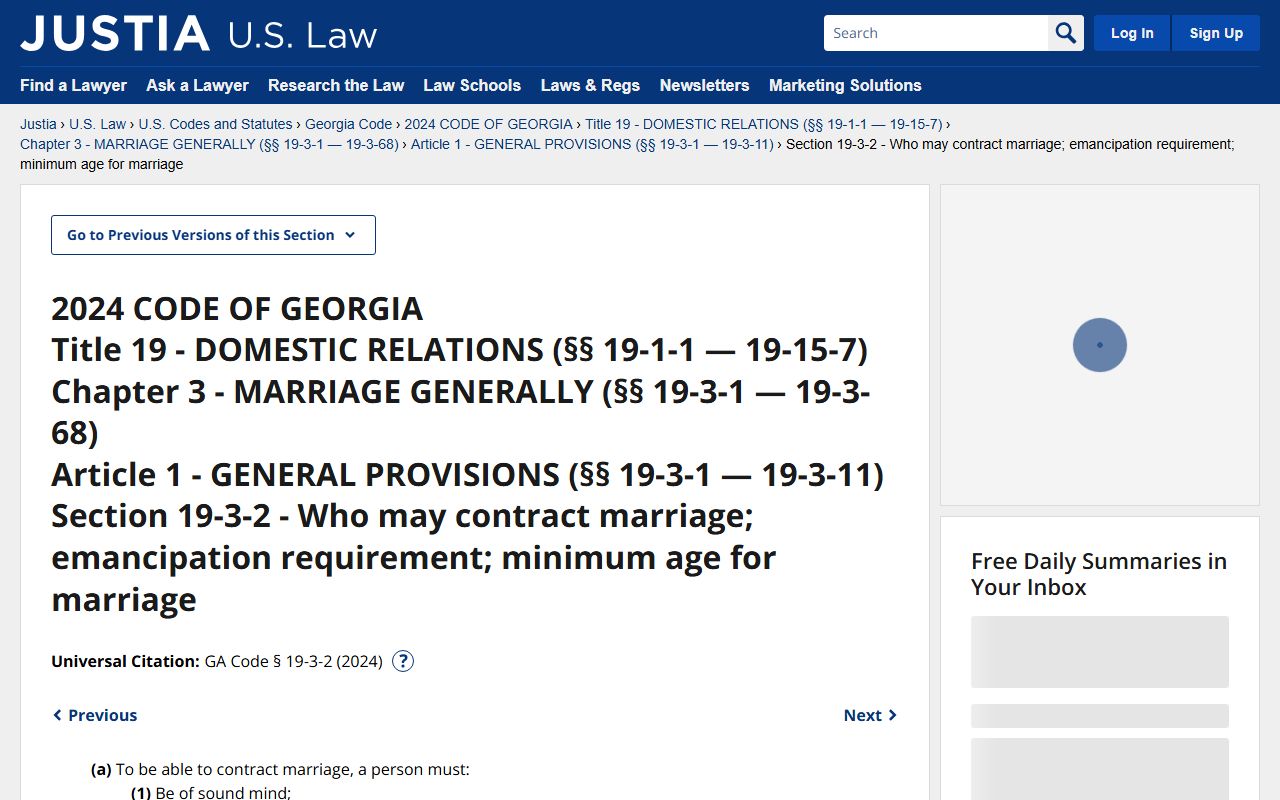 JUSTIA U.S. Law

Search

Log In Sign Up

Find a Lawyer Ask a Lawyer Research the Law Law Schools Laws & Regs Newsletters Marketing Solutions

Justia › U.S. Law › U.S. Codes and Statutes › Georgia Code › 2024 CODE OF GEORGIA › Title 19 - DOMESTIC RELATIONS (§§ 19-1-1 — 19-15-7) › Chapter 3 - MARRIAGE GENERALLY (§§ 19-3-1 — 19-3-68) › Article 1 - GENERAL PROVISIONS (§§ 19-3-1 — 19-3-11) › Section 19-3-2 - Who may contract marriage; emancipation requirement; minimum age for marriage

Go to Previous Versions of this Section

2024 CODE OF GEORGIA
Title 19 - DOMESTIC RELATIONS (§§ 19-1-1 — 19-15-7)
Chapter 3 - MARRIAGE GENERALLY (§§ 19-3-1 — 19-3-68)
Article 1 - GENERAL PROVISIONS (§§ 19-3-1 — 19-3-11)
Section 19-3-2 - Who may contract marriage; emancipation requirement; minimum age for marriage

Universal Citation: GA Code § 19-3-2 (2024) ?

Previous Next

(a) To be able to contract marriage, a person must:
(1) Be of sound mind;

Free Daily Summaries in Your Inbox